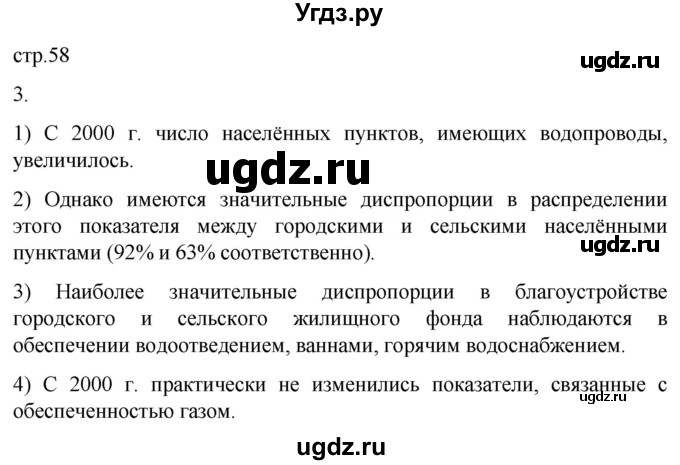 Угдз.ру

стр.58

ugdz.ru

3.

1) С 2000 г. число населённых пунктов, имеющих водопроводы, увеличилось.

ugdz.ru

2) Однако имеются значительные диспропорции в распределении этого показателя между городскими и сельскими населёнными пунктами (92% и 63% соответственно).

ugdz.ru

3) Наиболее значительные диспропорции в благоустройстве городского и сельского жилищного фонда наблюдаются в обеспечении водоотведением, ваннами, горячим водоснабжением.

4) С 2000 г. практически не изменились показатели, связанные с обеспеченностью газом.

ugdz.ru

ugdz.ru